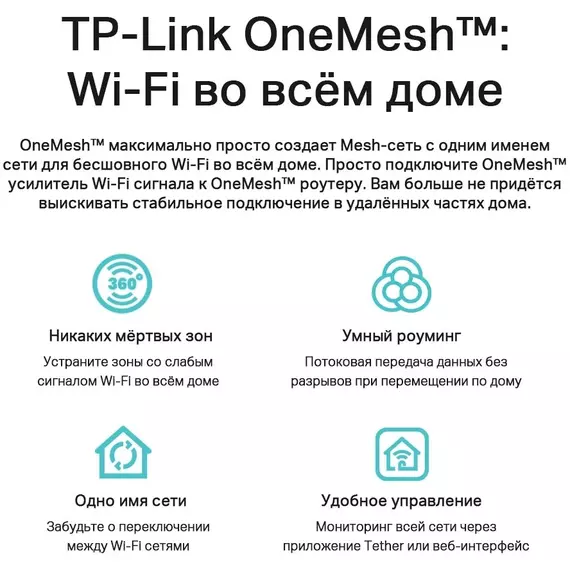 TP-Link OneMesh™: Wi-Fi во всём доме

OneMesh™ максимально просто создает Mesh-сеть с одним именем сети для бесшовного Wi-Fi во всём доме. Просто подключите OneMesh™ усилитель Wi-Fi сигнала к OneMesh™ роутеру. Вам больше не придётся выискивать стабильное подключение в удалённых частях дома.

360°

Никаких мёртвых зон

Устраните зоны со слабым сигналом Wi-Fi во всём доме

Умный роуминг

Потоковая передача данных без разрывов при перемещении по дому

Одно имя сети

Забудьте о переключении между Wi-Fi сетями

Удобное управление

Мониторинг всей сети через приложение Tether или веб-интерфейс